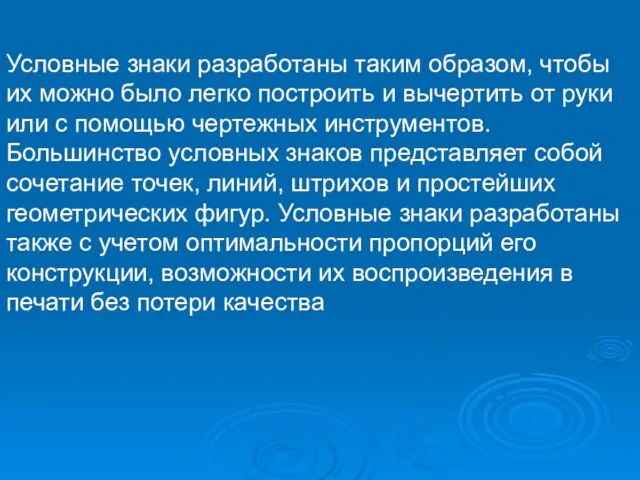 Условные знаки разработаны таким образом, чтобы их можно было легко построить и вычертить от руки или с помощью чертежных инструментов. Большинство условных знаков представляет собой сочетание точек, линий, штрихов и простейших геометрических фигур. Условные знаки разработаны также с учетом оптимальности пропорций его конструкции, возможности их воспроизведения в печати без потери качества